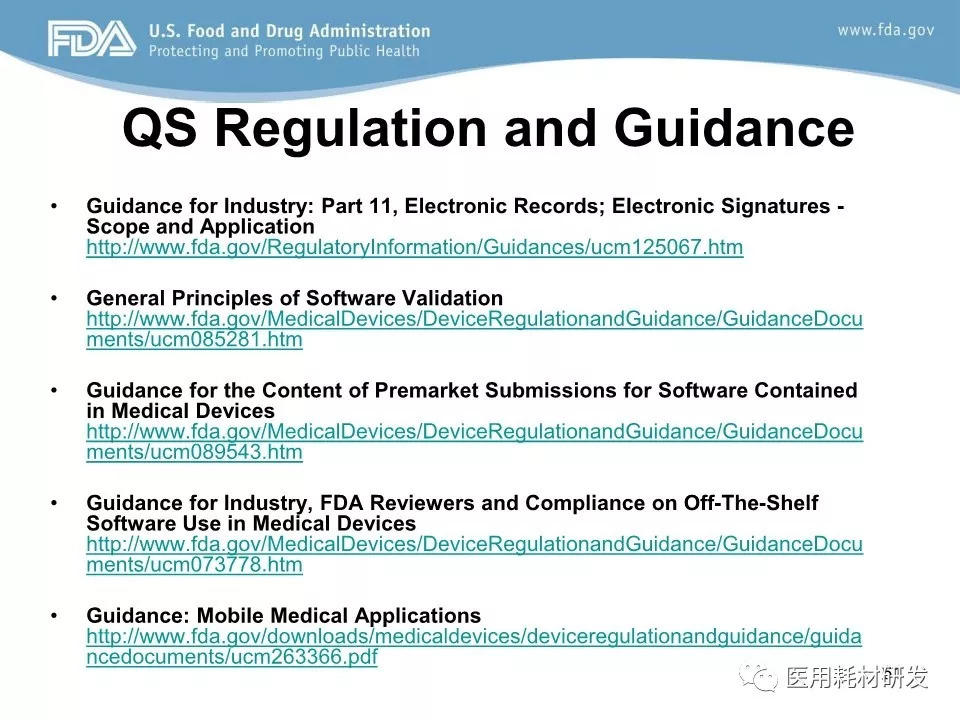 FDA U.S. Food and Drug Administration
Protecting and Promoting Public Health

www.fda.gov

QS Regulation and Guidance

• Guidance for Industry: Part 11, Electronic Records; Electronic Signatures - Scope and Application
http://www.fda.gov/RegulatoryInformation/Guidances/ucm125067.htm

• General Principles of Software Validation
http://www.fda.gov/MedicalDevices/DeviceRegulationandGuidance/GuidanceDocuments/ucm085281.htm

• Guidance for the Content of Premarket Submissions for Software Contained in Medical Devices
http://www.fda.gov/MedicalDevices/DeviceRegulationandGuidance/GuidanceDocuments/ucm089543.htm

• Guidance for Industry, FDA Reviewers and Compliance on Off-The-Shelf Software Use in Medical Devices
http://www.fda.gov/MedicalDevices/DeviceRegulationandGuidance/GuidanceDocuments/ucm073778.htm

• Guidance: Mobile Medical Applications
http://www.fda.gov/downloads/medicaldevices/deviceregulationandguidance/guidancedocuments/ucm263366.pdf

医用耗材研发